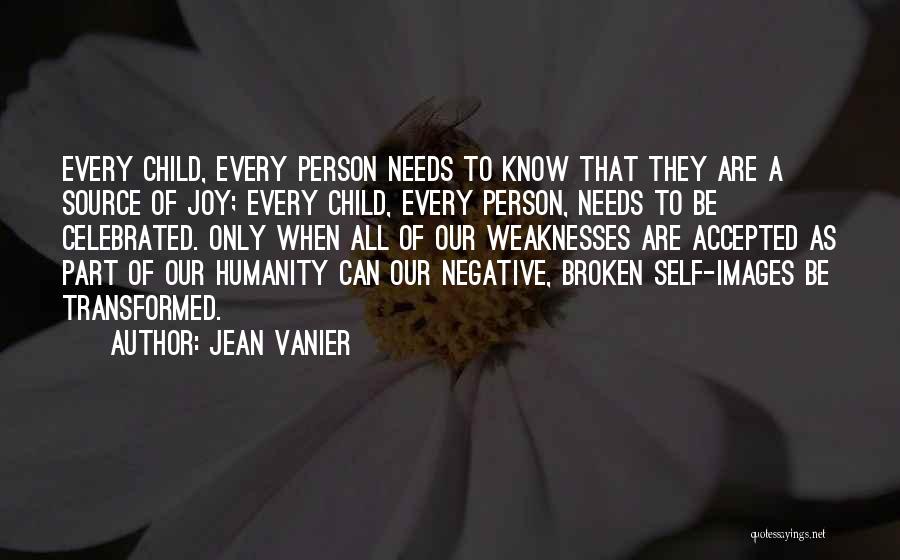 EVERY CHILD, EVERY PERSON NEEDS TO KNOW THAT THEY ARE A SOURCE OF JOY; EVERY CHILD, EVERY PERSON, NEEDS TO BE CELEBRATED. ONLY WHEN ALL OF OUR WEAKNESSES ARE ACCEPTED AS PART OF OUR HUMANITY CAN OUR NEGATIVE, BROKEN SELF-IMAGES BE TRANSFORMED.

AUTHOR: JEAN VANIER

quotessayings.net